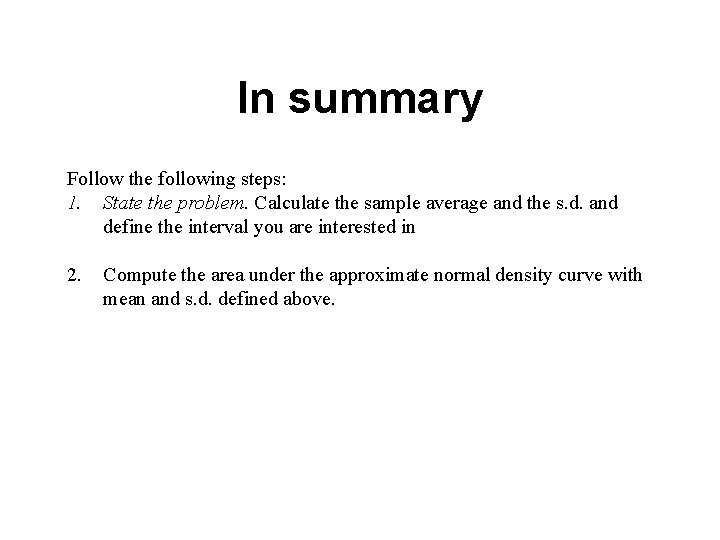 In summary

Follow the following steps:

1. State the problem. Calculate the sample average and the s.d. and define the interval you are interested in

2. Compute the area under the approximate normal density curve with mean and s.d. defined above.